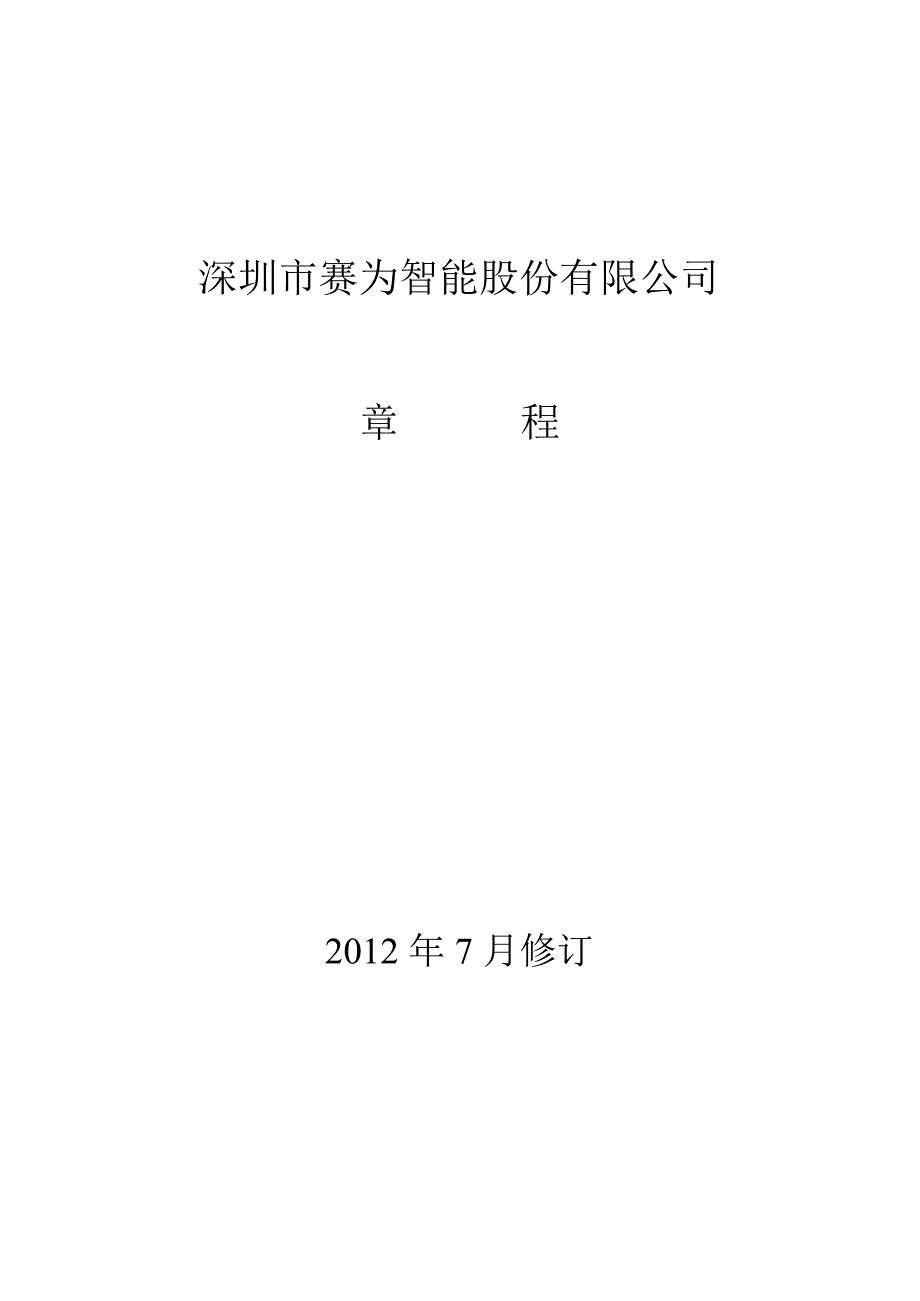 深圳市赛为智能股份有限公司

章　　程

2012 年 7 月修订